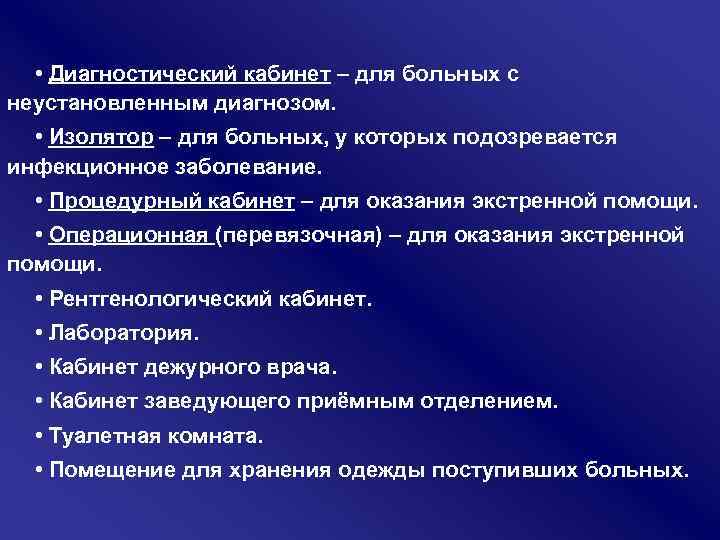 • Диагностический кабинет – для больных с неустановленным диагнозом.

• Изолятор – для больных, у которых подозревается инфекционное заболевание.

• Процедурный кабинет – для оказания экстренной помощи.

• Операционная (перевязочная) – для оказания экстренной помощи.

• Рентгенологический кабинет.

• Лаборатория.

• Кабинет дежурного врача.

• Кабинет заведующего приёмным отделением.

• Туалетная комната.

• Помещение для хранения одежды поступивших больных.